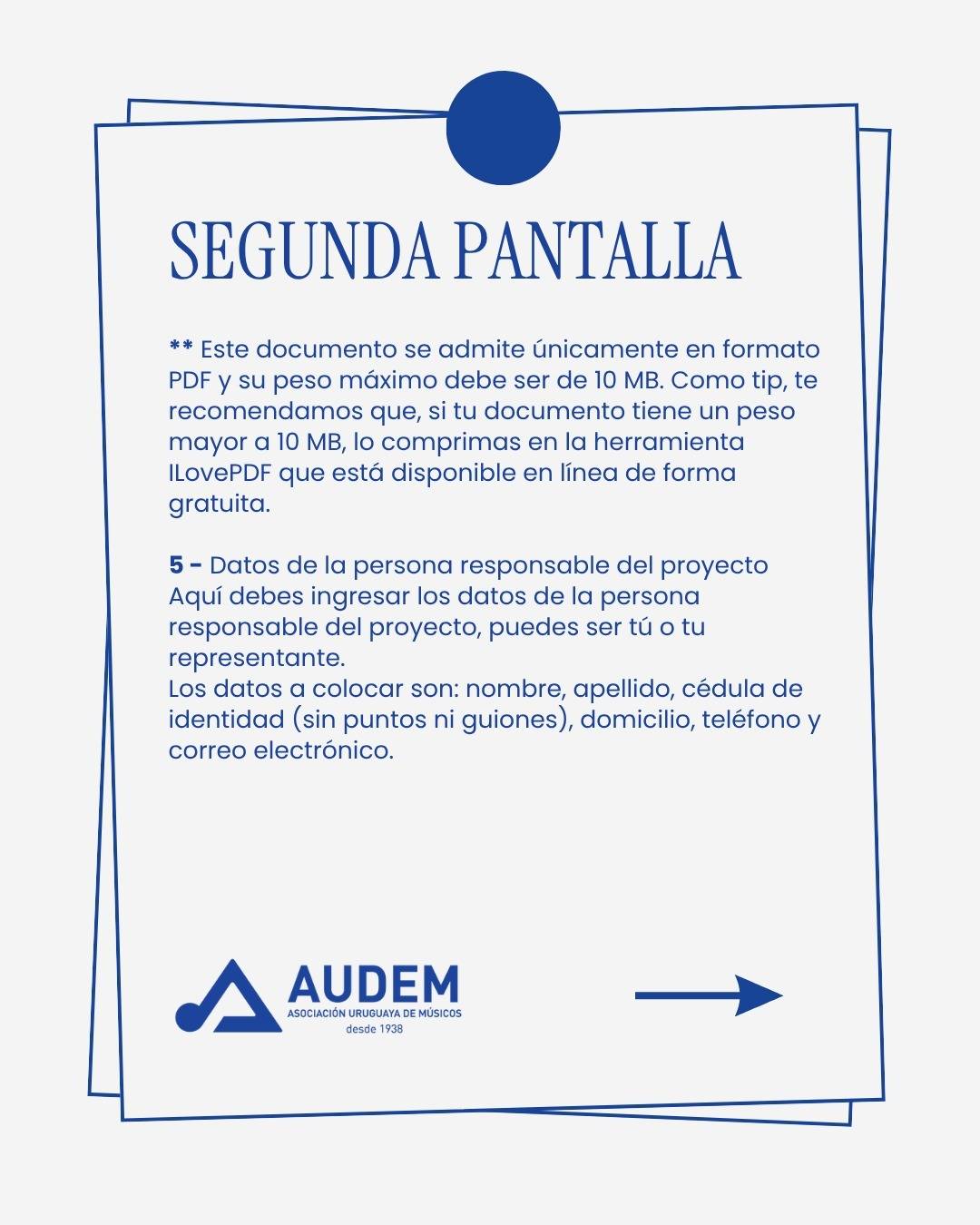 SEGUNDA PANTALLA

** Este documento se admite únicamente en formato PDF y su peso máximo debe ser de 10 MB. Como tip, te recomendamos que, si tu documento tiene un peso mayor a 10 MB, lo comprimas en la herramienta ILovePDF que está disponible en línea de forma gratuita.

5 - Datos de la persona responsable del proyecto
Aquí debes ingresar los datos de la persona responsable del proyecto, puedes ser tú o tu representante.
Los datos a colocar son: nombre, apellido, cédula de identidad (sin puntos ni guiones), domicilio, teléfono y correo electrónico.

AUDEM
ASOCIACIÓN URUGUAYA DE MÚSICOS
desde 1938